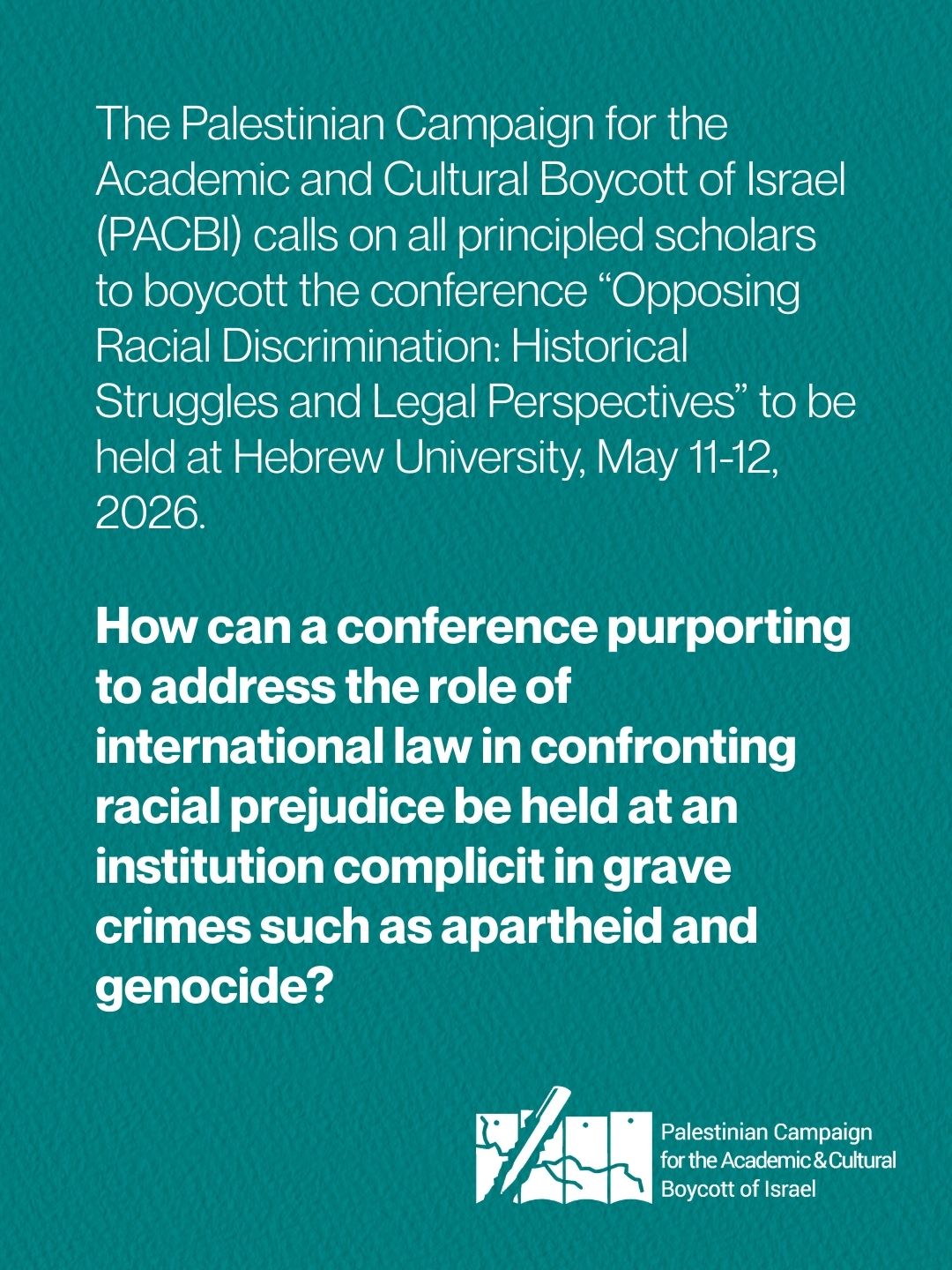 The Palestinian Campaign for the Academic and Cultural Boycott of Israel (PACBI) calls on all principled scholars to boycott the conference "Opposing Racial Discrimination: Historical Struggles and Legal Perspectives" to be held at Hebrew University, May 11-12, 2026.

How can a conference purporting to address the role of international law in confronting racial prejudice be held at an institution complicit in grave crimes such as apartheid and genocide?

Palestinian Campaign
for the Academic & Cultural
Boycott of Israel